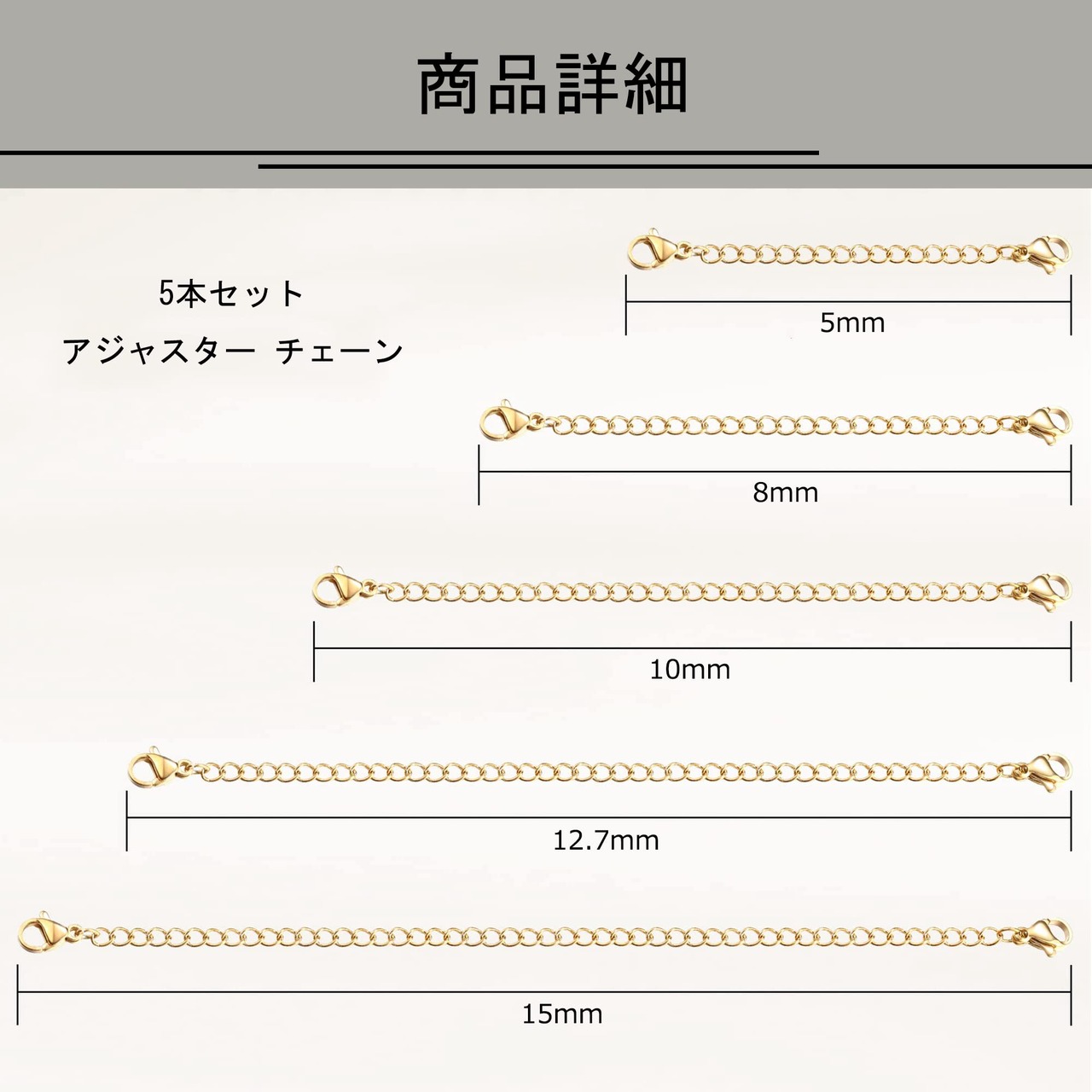 商品詳細

5本セット
アジャスター チェーン

5mm

8mm

10mm

12.7mm

15mm